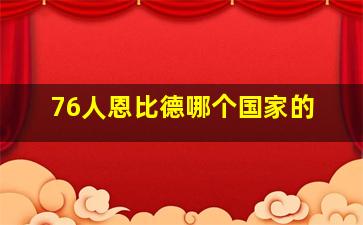 76人恩比德哪个国家的